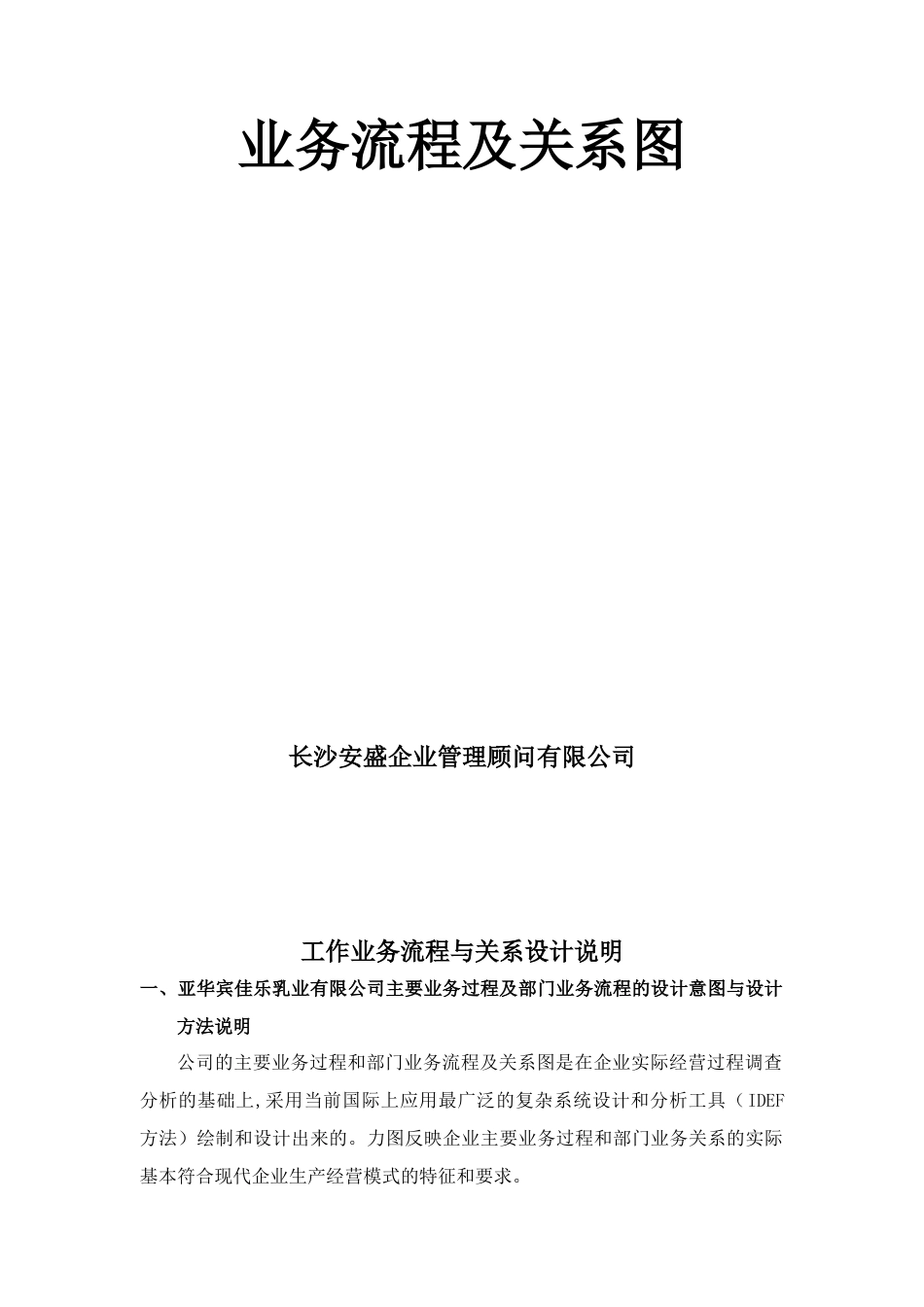 业务流程及关系图

长沙安盛企业管理顾问有限公司

工作业务流程与关系设计说明

一、亚华宾佳乐乳业有限公司主要业务过程及部门业务流程的设计意图与设计方法说明

公司的主要业务过程和部门业务流程及关系图是在企业实际经营过程调查分析的基础上,采用当前国际上应用最广泛的复杂系统设计和分析工具（IDEF方法）绘制和设计出来的。力图反映企业主要业务过程和部门业务关系的实际基本符合现代企业生产经营模式的特征和要求。